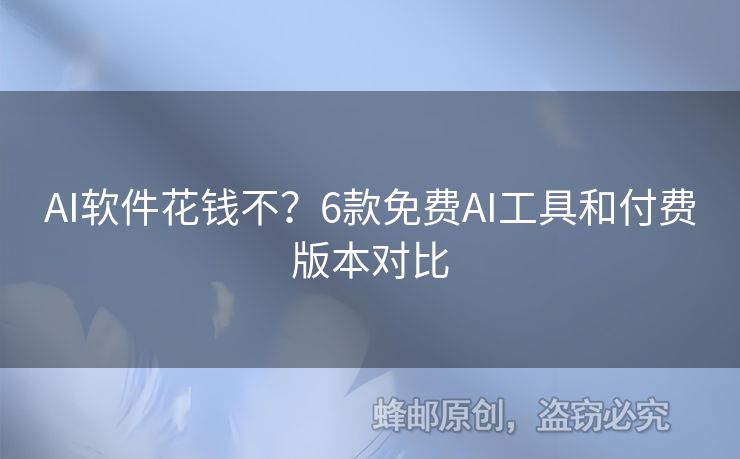 AI软件花钱不？6款免费AI工具和付费版本对比

蜂邮原创，盗窃必究